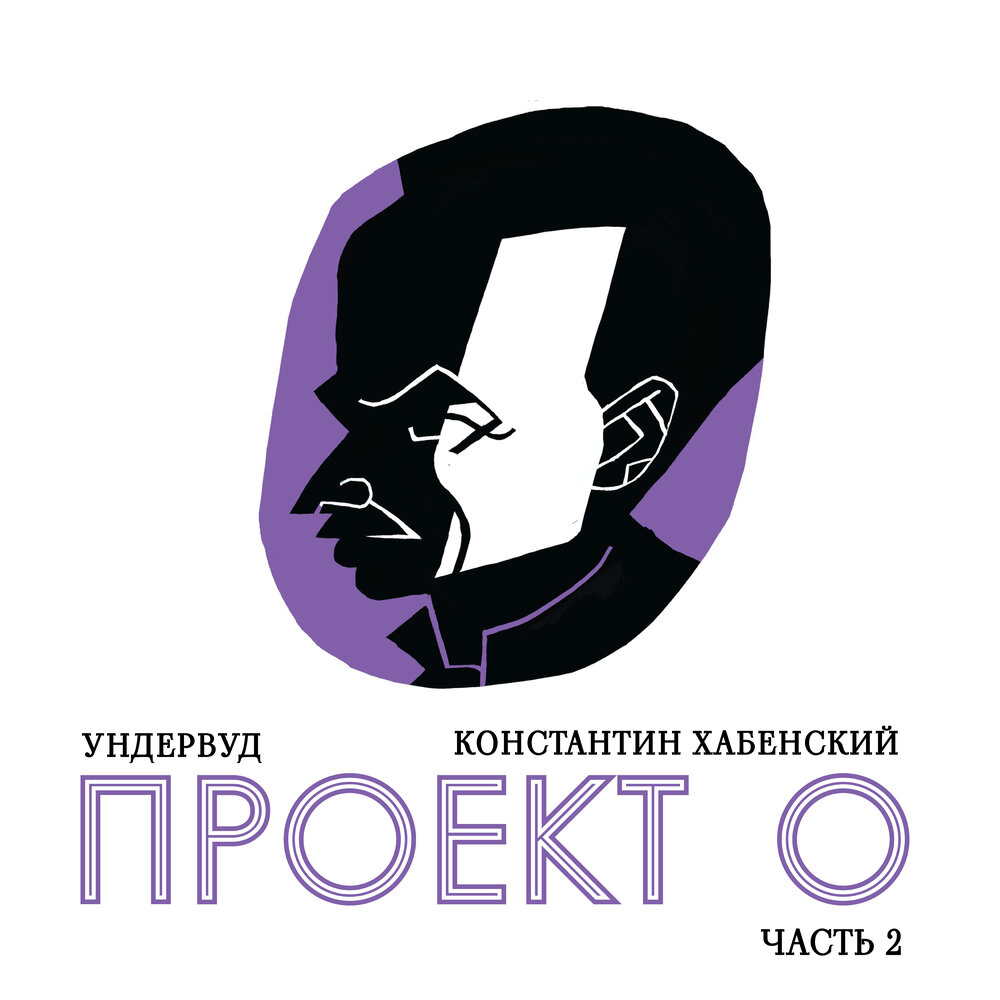 УНДЕРВУД

КОНСТАНТИН ХАБЕНСКИЙ

ПРОЕКТ О

ЧАСТЬ 2